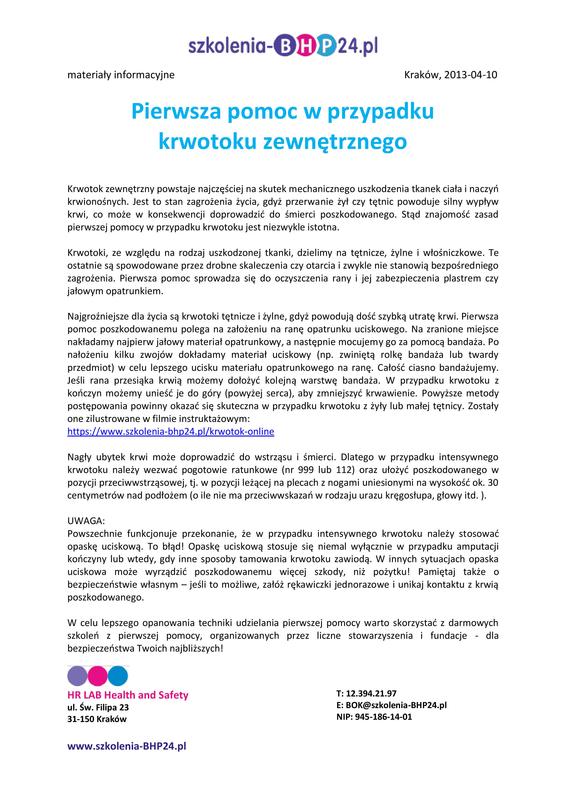 szkolenia-BHP24.pl

materiały informacyjne

Kraków, 2013-04-10

Pierwsza pomoc w przypadku krwotoku zewnętrznego

Krwotok zewnętrzny powstaje najczęściej na skutek mechanicznego uszkodzenia tkanek ciała i naczyń krwionośnych. Jest to stan zagrożenia życia, gdyż przerwanie żył czy tętnic powoduje silny wypływ krwi, co może w konsekwencji doprowadzić do śmierci poszkodowanego. Stąd znajomość zasad pierwszej pomocy w przypadku krwotoku jest niezwykle istotna.

Krwotoki, ze względu na rodzaj uszkodzonej tkanki, dzielimy na tętnicze, żylne i włośniczkowe. Te ostatnie są spowodowane przez drobne skaleczenia czy otarcia i zwykle nie stanowią bezpośredniego zagrożenia. Pierwsza pomoc sprowadza się do oczyszczenia rany i jej zabezpieczenia plastrem czy jałowym opatrunkiem.

Najgroźniejsze dla życia są krwotoki tętnicze i żylne, gdyż powodują dość szybką utratę krwi. Pierwsza pomoc poszkodowanemu polega na założeniu na ranę opatrunku uciskowego. Na zranione miejsce nakładamy najpierw jałowy materiał opatrunkowy, a następnie mocujemy go za pomocą bandaża. Po nałożeniu kilku zwojów dokładamy materiał uciskowy (np. zwiniętą rolkę bandaża lub twardy przedmiot) w celu lepszego ucisku materiału opatrunkowego na ranę. Całość ciasno bandażujemy. Jeśli rana przesiąka krwią możemy dołożyć kolejną warstwę bandaża. W przypadku krwotoku z kończyn możemy unieść je do góry (powyżej serca), aby zmniejszyć krwawienie. Powyższe metody postępowania powinny okazać się skuteczna w przypadku krwotoku z żyły lub małej tętnicy. Zostały one zilustrowane w filmie instruktażowym:
https://www.szkolenia-bhp24.pl/krwotok-online

Nagły ubytek krwi może doprowadzić do wstrząsu i śmierci. Dlatego w przypadku intensywnego krwotoku należy wezwać pogotowie ratunkowe (nr 999 lub 112) oraz ułożyć poszkodowanego w pozycji przeciwwstrząsowej, tj. w pozycji leżącej na plecach z nogami uniesionymi na wysokość ok. 30 centymetrów nad podłożem (o ile nie ma przeciwwskazań w rodzaju urazu kręgosłupa, głowy itd. ).

UWAGA:
Powszechnie funkcjonuje przekonanie, że w przypadku intensywnego krwotoku należy stosować opaskę uciskową. To błąd! Opaskę uciskową stosuje się niemal wyłącznie w przypadku amputacji kończyny lub wtedy, gdy inne sposoby tamowania krwotoku zawiodą. W innych sytuacjach opaska uciskowa może wyrządzić poszkodowanemu więcej szkody, niż pożytku! Pamiętaj także o bezpieczeństwie własnym – jeśli to możliwe, załóż rękawiczki jednorazowe i unikaj kontaktu z krwią poszkodowanego.

W celu lepszego opanowania techniki udzielania pierwszej pomocy warto skorzystać z darmowych szkoleń z pierwszej pomocy, organizowanych przez liczne stowarzyszenia i fundacje - dla bezpieczeństwa Twoich najbliższych!

HR LAB Health and Safety
ul. Św. Filipa 23
31-150 Kraków

T: 12.394.21.97
E: BOK@szkolenia-BHP24.pl
NIP: 945-186-14-01

www.szkolenia-BHP24.pl